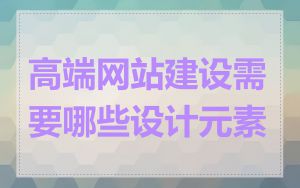 高端网站建设需要哪些设计元素